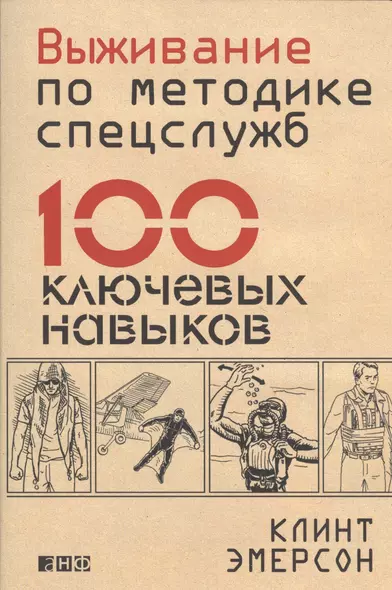 Выживание
по методике
спецслужб

100
ключевых
навыков

Клинт
Эмерсон

анф